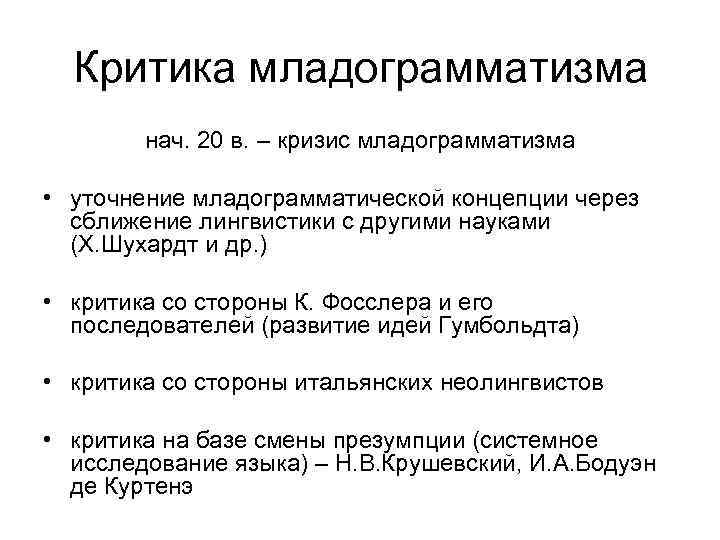 Критика младограмматизма

нач. 20 в. – кризис младограмматизма

• уточнение младограмматической концепции через сближение лингвистики с другими науками (Х.Шухардт и др.)

• критика со стороны К. Фосслера и его последователей (развитие идей Гумбольдта)

• критика со стороны итальянских неолингвистов

• критика на базе смены презумпции (системное исследование языка) – Н.В.Крушевский, И.А.Бодуэн де Куртенэ